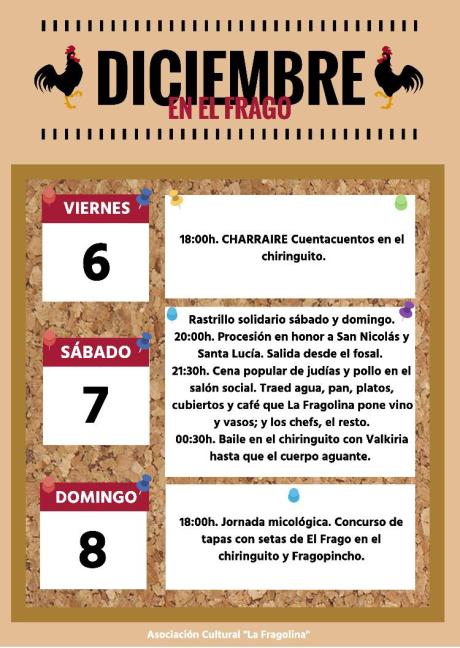 DICIEMBRE
EN EL FRAGO

VIERNES
6

18:00h. CHARRAIRE Cuentacuentos en el chiringuito.

SÁBADO
7

Rastrillo solidario sábado y domingo.
20:00h. Procesión en honor a San Nicolás y Santa Lucía. Salida desde el fosal.
21:30h. Cena popular de judías y pollo en el salón social. Traed agua, pan, platos, cubiertos y café que La Fragolina pone vino y vasos; y los chefs, el resto.
00:30h. Baile en el chiringuito con Valkiria hasta que el cuerpo aguante.

DOMINGO
8

18:00h. Jornada micológica. Concurso de tapas con setas de El Frago en el chiringuito y Fragopincho.

Asociación Cultural "La Fragolina"